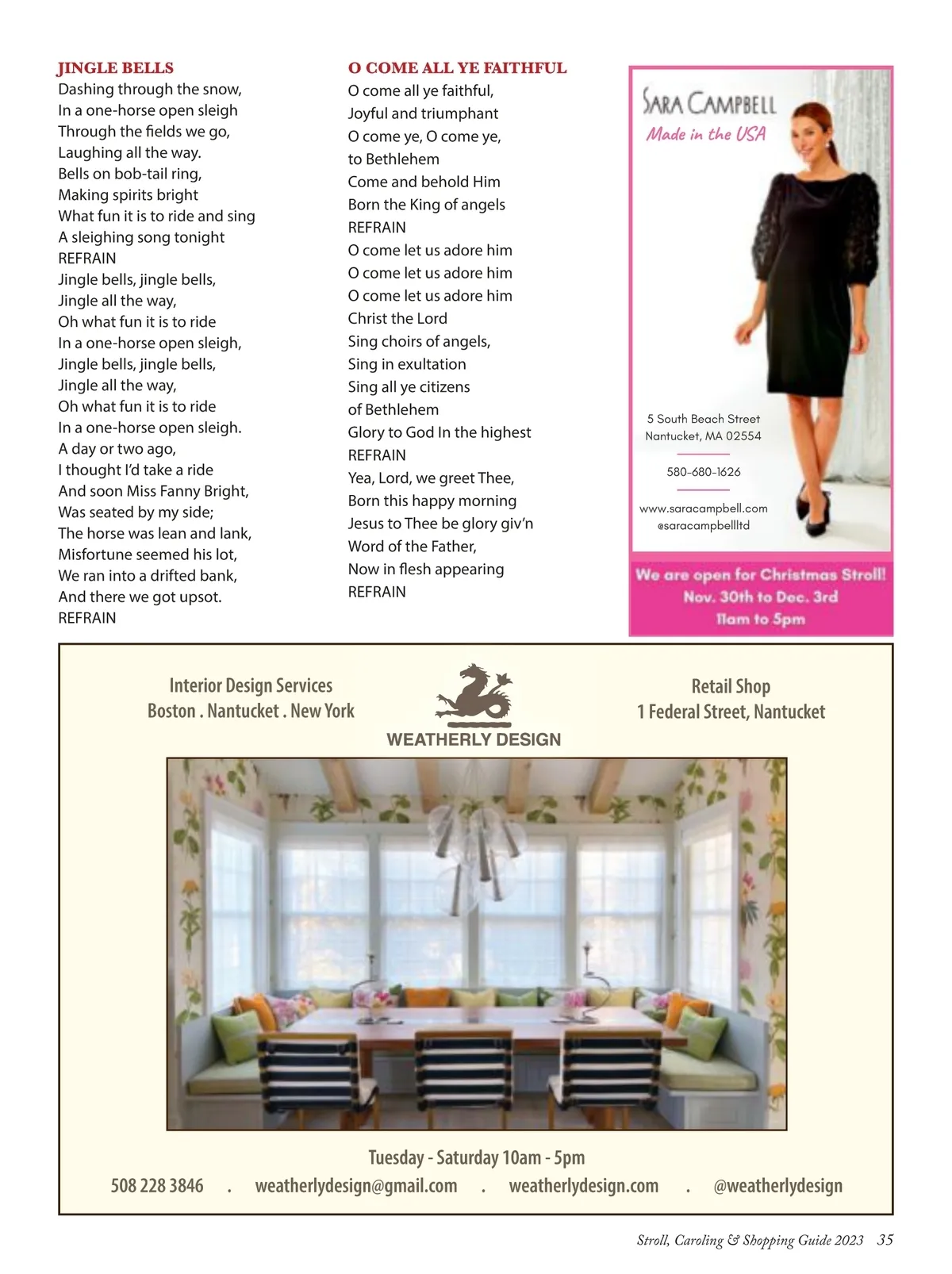 JINGLE BELLS
Dashing through the snow,
In a one-horse open sleigh
Through the fields we go,
Laughing all the way.
Bells on bob-tail ring,
Making spirits bright
What fun it is to ride and sing
A sleighing song tonight
REFRAIN
Jingle bells, jingle bells,
Jingle all the way,
Oh what fun it is to ride
In a one-horse open sleigh,
Jingle bells, jingle bells,
Jingle all the way,
Oh what fun it is to ride
In a one-horse open sleigh.
A day or two ago,
I thought I'd take a ride
And soon Miss Fanny Bright,
Was seated by my side;
The horse was lean and lank,
Misfortune seemed his lot,
We ran into a drifted bank,
And there we got upsot.
REFRAIN

O COME ALL YE FAITHFUL
O come all ye faithful,
Joyful and triumphant
O come ye, O come ye,
to Bethlehem
Come and behold Him
Born the King of angels
REFRAIN
O come let us adore him
O come let us adore him
O come let us adore him
Christ the Lord
Sing choirs of angels,
Sing in exultation
Sing all ye citizens
of Bethlehem
Glory to God In the highest
REFRAIN
Yea, Lord, we greet Thee,
Born this happy morning
Jesus to Thee be glory giv'n
Word of the Father,
Now in flesh appearing
REFRAIN

SARA CAMPBELL
Made in the USA

5 South Beach Street
Nantucket, MA 02554

580-680-1626

www.saracampbell.com
@saracampbellltd

We are open for Christmas Stroll!
Nov. 30th to Dec. 3rd
11am to 5pm

Interior Design Services
Boston . Nantucket . New York

WEATHERLY DESIGN

Retail Shop
1 Federal Street, Nantucket

Tuesday - Saturday 10am - 5pm
508 228 3846 . weatherlydesign@gmail.com . weatherlydesign.com . @weatherlydesign

Stroll, Caroling & Shopping Guide 2023 35